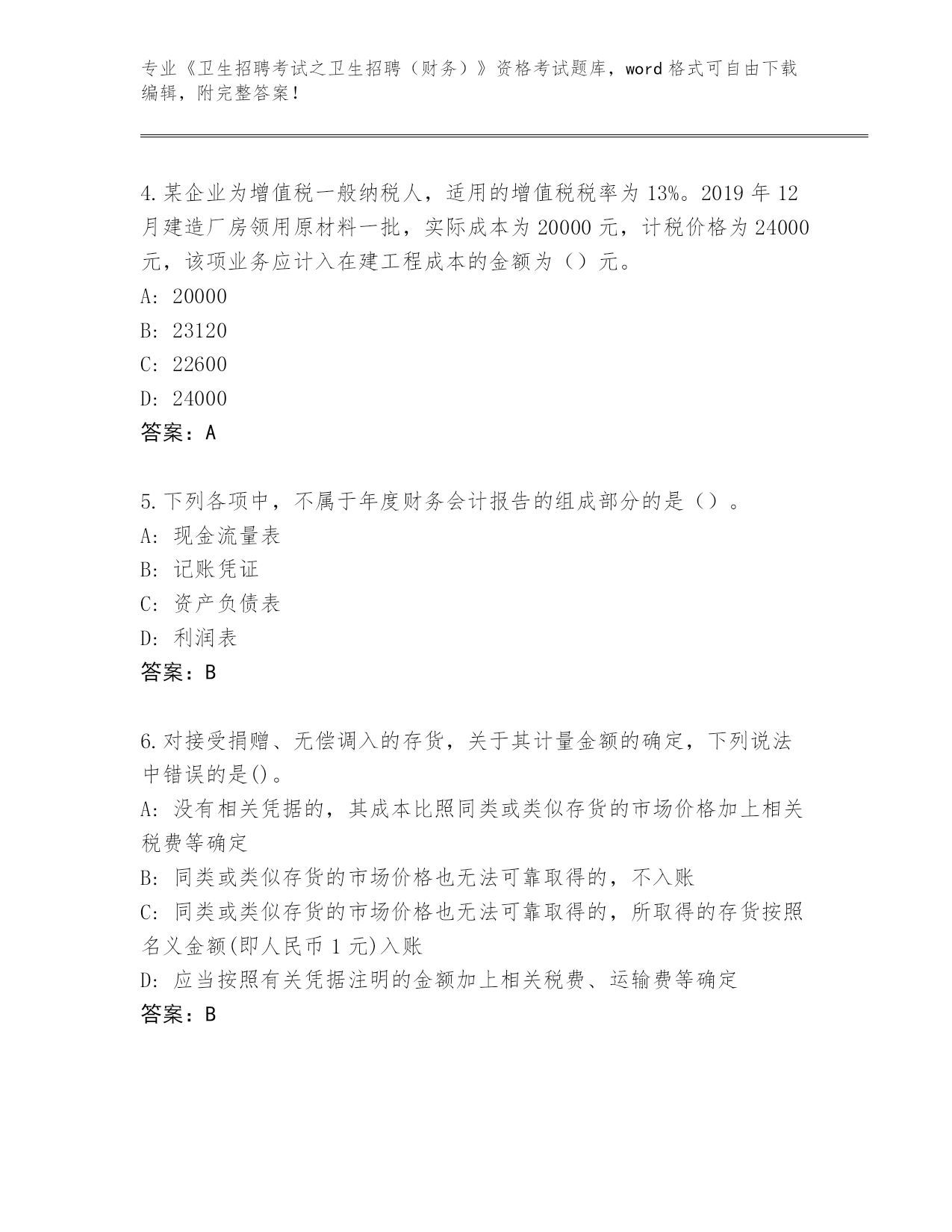 专业《卫生招聘考试之卫生招聘（财务）》资格考试题库，word 格式可自由下载编辑，附完整答案！

4.某企业为增值税一般纳税人，适用的增值税税率为 13%。2019 年 12 月建造厂房领用原材料一批，实际成本为 20000 元，计税价格为 24000 元，该项业务应计入在建工程成本的金额为（）元。
A: 20000
B: 23120
C: 22600
D: 24000
答案：A

5.下列各项中，不属于年度财务会计报告的组成部分的是（）。
A: 现金流量表
B: 记账凭证
C: 资产负债表
D: 利润表
答案：B

6.对接受捐赠、无偿调入的存货，关于其计量金额的确定，下列说法中错误的是()。
A: 没有相关凭据的，其成本比照同类或类似存货的市场价格加上相关税费等确定
B: 同类或类似存货的市场价格也无法可靠取得的，不入账
C: 同类或类似存货的市场价格也无法可靠取得的，所取得的存货按照名义金额(即人民币 1 元)入账
D: 应当按照有关凭据注明的金额加上相关税费、运输费等确定
答案：B